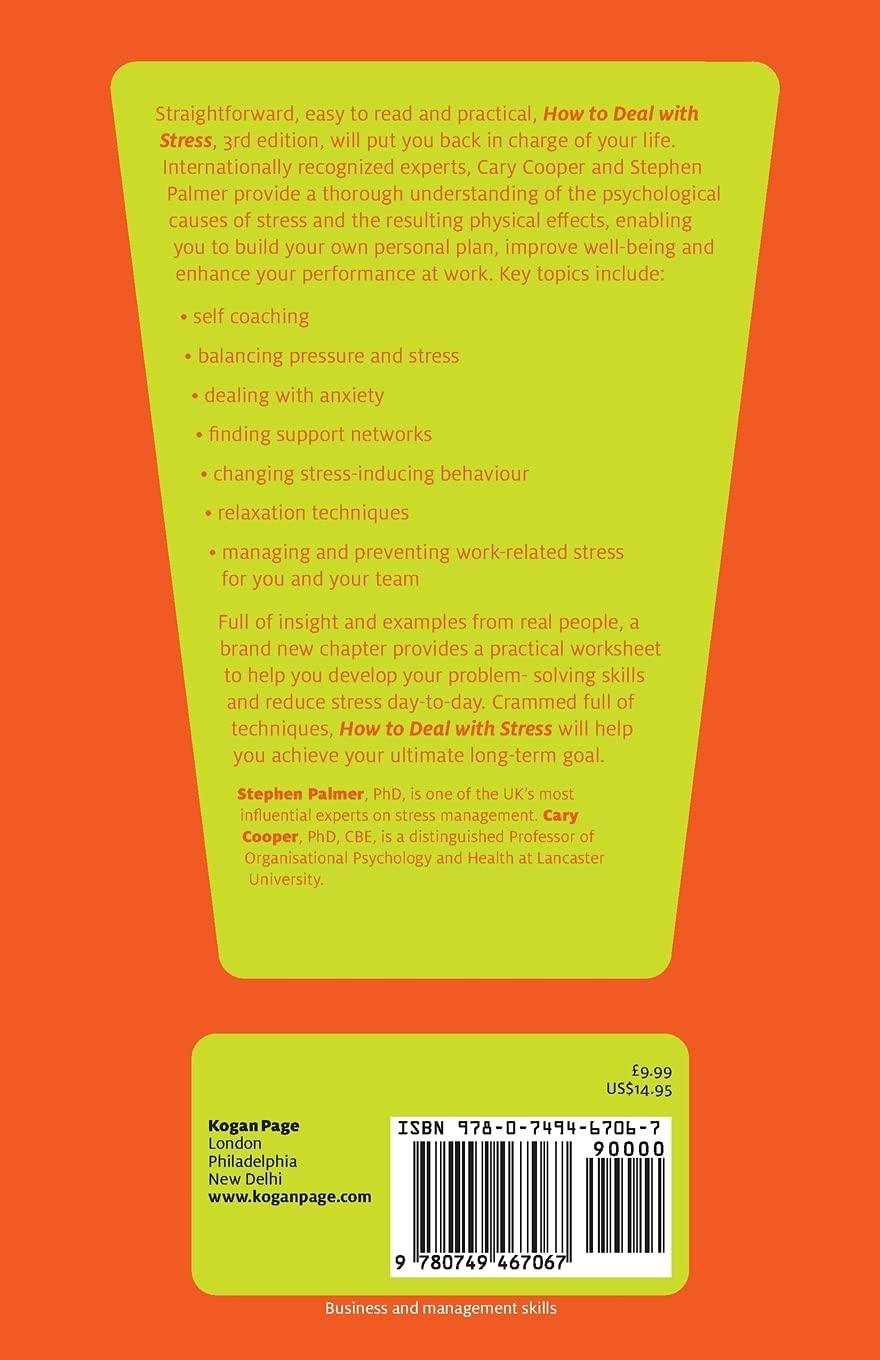 Straightforward, easy to read and practical, How to Deal with Stress, 3rd edition, will put you back in charge of your life. Internationally recognized experts, Cary Cooper and Stephen Palmer provide a thorough understanding of the psychological causes of stress and the resulting physical effects, enabling you to build your own personal plan, improve well-being and enhance your performance at work. Key topics include:

• self coaching
• balancing pressure and stress
• dealing with anxiety
• finding support networks
• changing stress-inducing behaviour
• relaxation techniques
• managing and preventing work-related stress for you and your team

Full of insight and examples from real people, a brand new chapter provides a practical worksheet to help you develop your problem- solving skills and reduce stress day-to-day. Crammed full of techniques, How to Deal with Stress will help you achieve your ultimate long-term goal.

Stephen Palmer, PhD, is one of the UK's most influential experts on stress management. Cary Cooper, PhD, CBE, is a distinguished Professor of Organisational Psychology and Health at Lancaster University.

£9.99
US$14.95

Kogan Page
London
Philadelphia
New Delhi
www.koganpage.com

ISBN 978-0-7494-6706-7
90000
9 780749 467067

Business and management skills